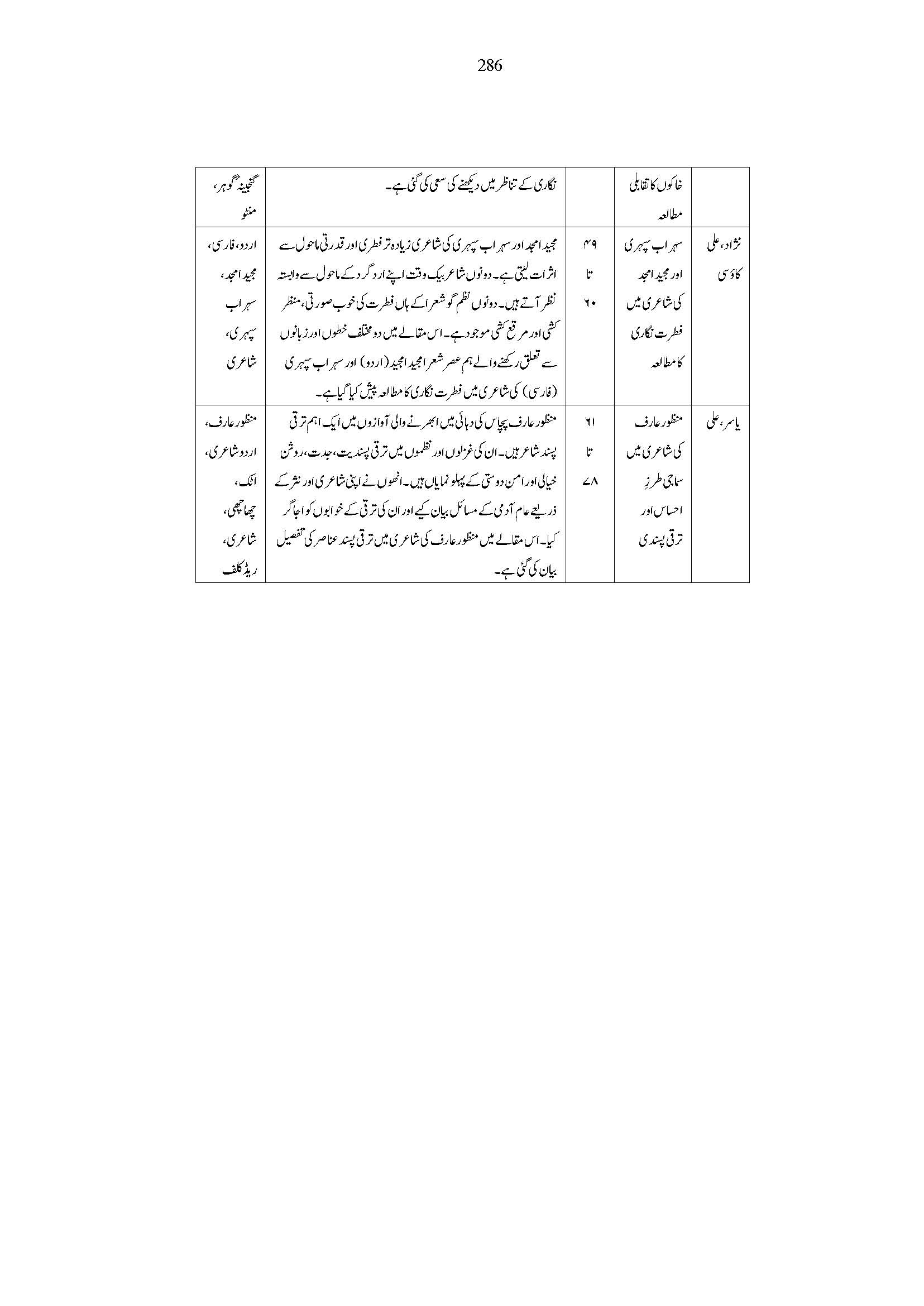 286

| | خاکوں کا تقابلی مطالعہ | | نگاری کے تناظر میں دیکھنے کی سعی کی گئی ہے۔ | گنجینۂ گوہر، منٹو |
|---|---|---|---|---|
| نژاد، علی کاؤسی | سہراب سپہری اور مجید امجد کی شاعری میں فطرت نگاری کا مطالعہ | ۴۹ تا ۶۰ | مجید امجد اور سہراب سپہری کی شاعری زیادہ تر فطری اور قدرتی ماحول سے اثرات لیتی ہے۔ دونوں شاعر بیک وقت اپنے ارد گرد کے ماحول سے وابستہ نظر آتے ہیں۔ دونوں نظم گو شعرا کے ہاں فطرت کی خوب صورتی، منظر کشی اور مرقع کشی موجود ہے۔ اس مقالے میں دو مختلف خطوں اور زبانوں سے تعلق رکھنے والے ہم عصر شعرا مجید امجد (اردو) اور سہراب سپہری (فارسی) کی شاعری میں فطرت نگاری کا مطالعہ پیش کیا گیا ہے۔ | اردو، فارسی، مجید امجد، سہراب سپہری، شاعری |
| یاسر، علی | منظور عارف کی شاعری میں سماجی طرزِ احساس اور ترقی پسندی | ۶۱ تا ۷۸ | منظور عارف پچاس کی دہائی میں ابھرنے والی آوازوں میں ایک اہم ترقی پسند شاعر ہیں۔ ان کی غزلوں اور نظموں میں ترقی پسندیت، جدت، روشن خیالی اور امن دوستی کے پہلو نمایاں ہیں۔ انھوں نے اپنی شاعری اور نثر کے ذریعے عام آدمی کے مسائل بیان کیے اور ان کی ترقی کے خوابوں کو اجاگر کیا۔ اس مقالے میں منظور عارف کی شاعری میں ترقی پسند عناصر کی تفصیل بیان کی گئی ہے۔ | منظور عارف، اردو شاعری، اٹک، چھاچھی، شاعری، ریڈ کلف |